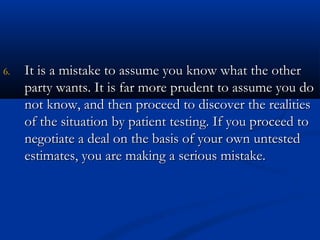 6. It is a mistake to assume you know what the other party wants. It is far more prudent to assume you do not know, and then proceed to discover the realities of the situation by patient testing. If you proceed to negotiate a deal on the basis of your own untested estimates, you are making a serious mistake.